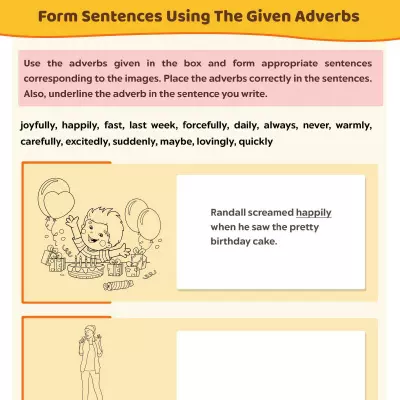 Form Sentences Using The Given Adverbs

Use the adverbs given in the box and form appropriate sentences corresponding to the images. Place the adverbs correctly in the sentences. Also, underline the adverb in the sentence you write.

joyfully, happily, fast, last week, forcefully, daily, always, never, warmly, carefully, excitedly, suddenly, maybe, lovingly, quickly

Randall screamed happily when he saw the pretty birthday cake.